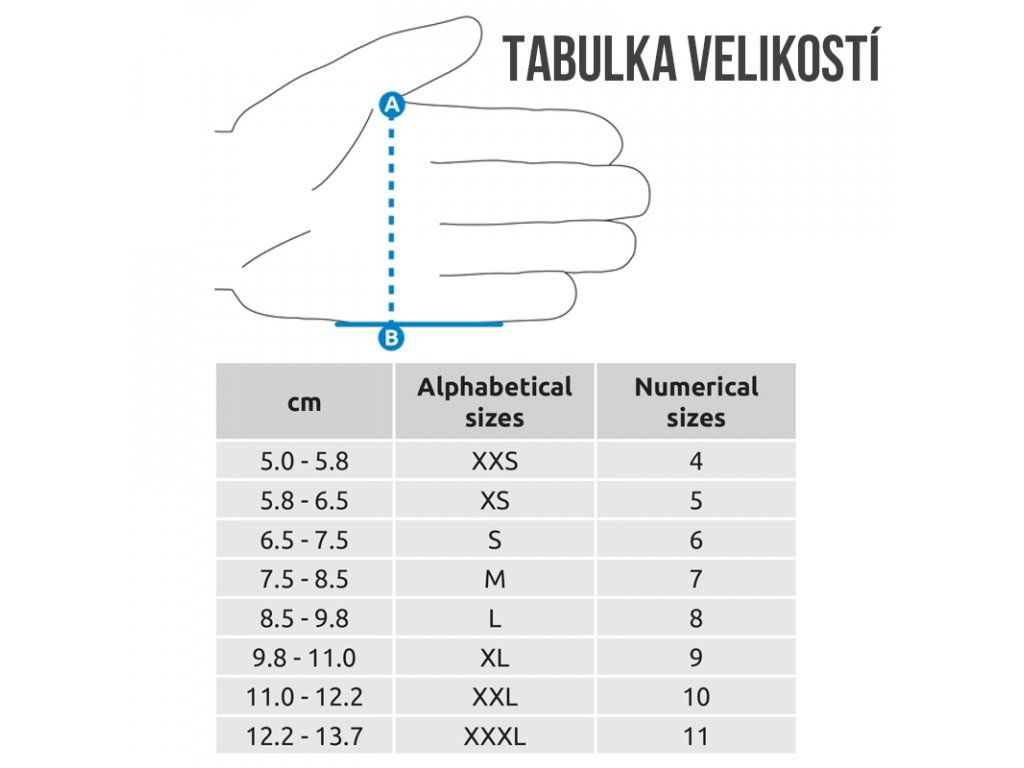 TABULKA VELIKOSTÍ

A

B

| cm | Alphabetical sizes | Numerical sizes |
|---|---|---|
| 5.0 - 5.8 | XXS | 4 |
| 5.8 - 6.5 | XS | 5 |
| 6.5 - 7.5 | S | 6 |
| 7.5 - 8.5 | M | 7 |
| 8.5 - 9.8 | L | 8 |
| 9.8 - 11.0 | XL | 9 |
| 11.0 - 12.2 | XXL | 10 |
| 12.2 - 13.7 | XXXL | 11 |